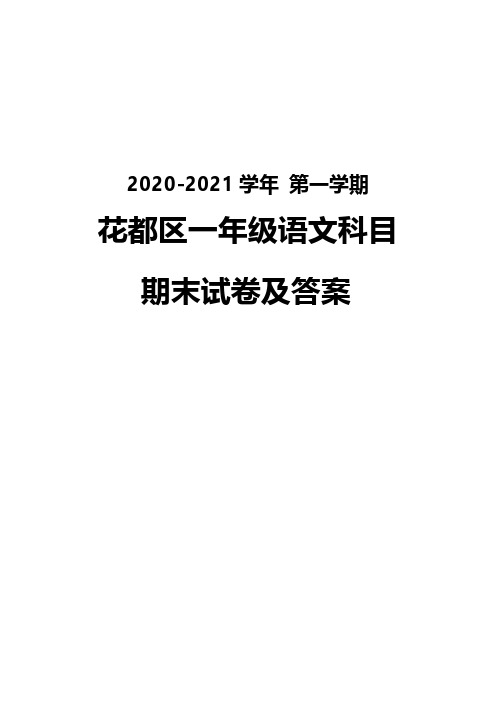 2020-2021 学年 第一学期

花都区一年级语文科目

期末试卷及答案